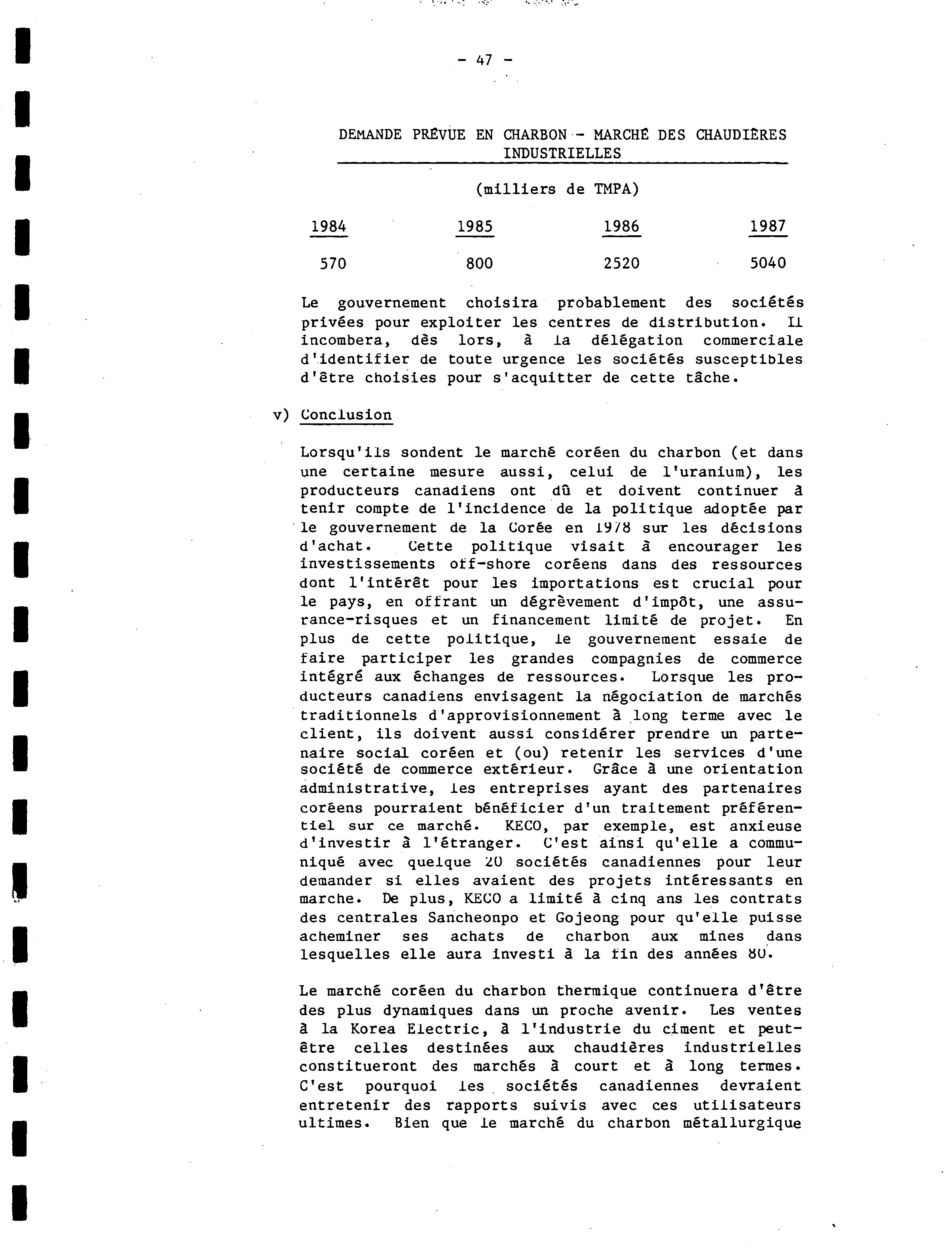 - 47 -

DEMANDE PRÉVUE EN CHARBON - MARCHÉ DES CHAUDIÈRES INDUSTRIELLES

(milliers de TMPA)

| 1984 | 1985 | 1986 | 1987 |
|---|---|---|---|
| 570 | 800 | 2520 | 5040 |

Le gouvernement choisira probablement des sociétés privées pour exploiter les centres de distribution. Il incombera, dès lors, à la délégation commerciale d'identifier de toute urgence les sociétés susceptibles d'être choisies pour s'acquitter de cette tâche.

v) Conclusion

Lorsqu'ils sondent le marché coréen du charbon (et dans une certaine mesure aussi, celui de l'uranium), les producteurs canadiens ont dû et doivent continuer à tenir compte de l'incidence de la politique adoptée par le gouvernement de la Corée en 1978 sur les décisions d'achat. Cette politique visait à encourager les investissements off-shore coréens dans des ressources dont l'intérêt pour les importations est crucial pour le pays, en offrant un dégrèvement d'impôt, une assurance-risques et un financement limité de projet. En plus de cette politique, le gouvernement essaie de faire participer les grandes compagnies de commerce intégré aux échanges de ressources. Lorsque les producteurs canadiens envisagent la négociation de marchés traditionnels d'approvisionnement à long terme avec le client, ils doivent aussi considérer prendre un partenaire social coréen et (ou) retenir les services d'une société de commerce extérieur. Grâce à une orientation administrative, les entreprises ayant des partenaires coréens pourraient bénéficier d'un traitement préférentiel sur ce marché. KECO, par exemple, est anxieuse d'investir à l'étranger. C'est ainsi qu'elle a communiqué avec quelque 20 sociétés canadiennes pour leur demander si elles avaient des projets intéressants en marche. De plus, KECO a limité à cinq ans les contrats des centrales Sancheonpo et Gojeong pour qu'elle puisse acheminer ses achats de charbon aux mines dans lesquelles elle aura investi à la fin des années 80.

Le marché coréen du charbon thermique continuera d'être des plus dynamiques dans un proche avenir. Les ventes à la Korea Electric, à l'industrie du ciment et peut-être celles destinées aux chaudières industrielles constitueront des marchés à court et à long termes. C'est pourquoi les sociétés canadiennes devraient entretenir des rapports suivis avec ces utilisateurs ultimes. Bien que le marché du charbon métallurgique